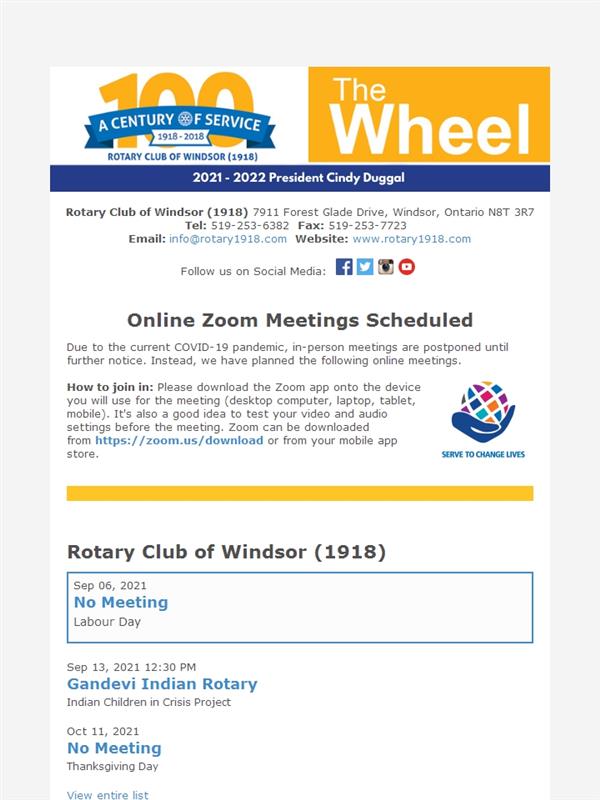 100
A CENTURY OF SERVICE
1918 - 2018
ROTARY CLUB OF WINDSOR (1918)

The Wheel

2021 - 2022 President Cindy Duggal

Rotary Club of Windsor (1918) 7911 Forest Glade Drive, Windsor, Ontario N8T 3R7
Tel: 519-253-6382 Fax: 519-253-7723
Email: info@rotary1918.com Website: www.rotary1918.com

Follow us on Social Media:

Online Zoom Meetings Scheduled

Due to the current COVID-19 pandemic, in-person meetings are postponed until further notice. Instead, we have planned the following online meetings.

How to join in: Please download the Zoom app onto the device you will use for the meeting (desktop computer, laptop, tablet, mobile). It's also a good idea to test your video and audio settings before the meeting. Zoom can be downloaded from https://zoom.us/download or from your mobile app store.

SERVE TO CHANGE LIVES

Rotary Club of Windsor (1918)

Sep 06, 2021
No Meeting
Labour Day

Sep 13, 2021 12:30 PM
Gandevi Indian Rotary
Indian Children in Crisis Project

Oct 11, 2021
No Meeting
Thanksgiving Day

View entire list